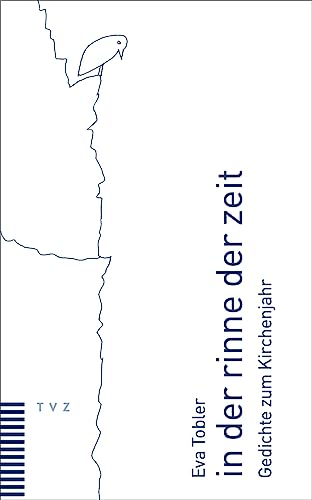 Eva Tobler
in der rinne der zeit
Gedichte zum Kirchenjahr

TVZ